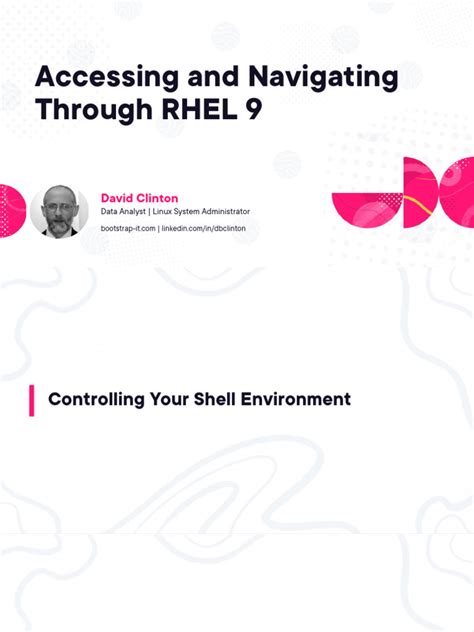 Accessing and Navigating Through RHEL 9

David Clinton
Data Analyst | Linux System Administrator
bootstrap-it.com | linkedin.com/in/dbclinton

Controlling Your Shell Environment